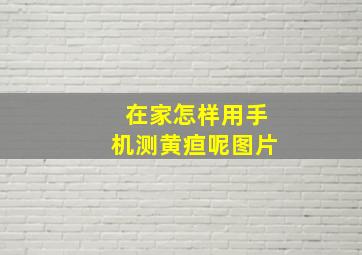 在家怎样用手机测黄疸呢图片